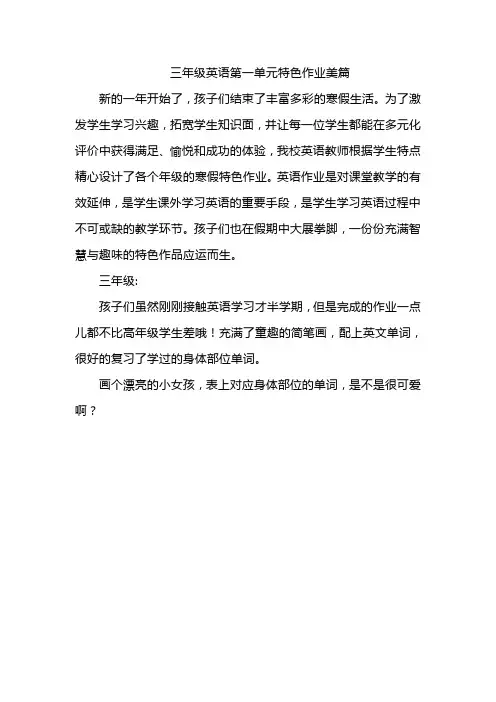 三年级英语第一单元特色作业美篇

新的一年开始了，孩子们结束了丰富多彩的寒假生活。为了激发学生学习兴趣，拓宽学生知识面，并让每一位学生都能在多元化评价中获得满足、愉悦和成功的体验，我校英语教师根据学生特点精心设计了各个年级的寒假特色作业。英语作业是对课堂教学的有效延伸，是学生课外学习英语的重要手段，是学生学习英语过程中不可或缺的教学环节。孩子们也在假期中大展拳脚，一份份充满智慧与趣味的特色作品应运而生。

三年级:

孩子们虽然刚刚接触英语学习才半学期，但是完成的作业一点儿都不比高年级学生差哦！充满了童趣的简笔画，配上英文单词，很好的复习了学过的身体部位单词。

画个漂亮的小女孩，表上对应身体部位的单词，是不是很可爱啊？